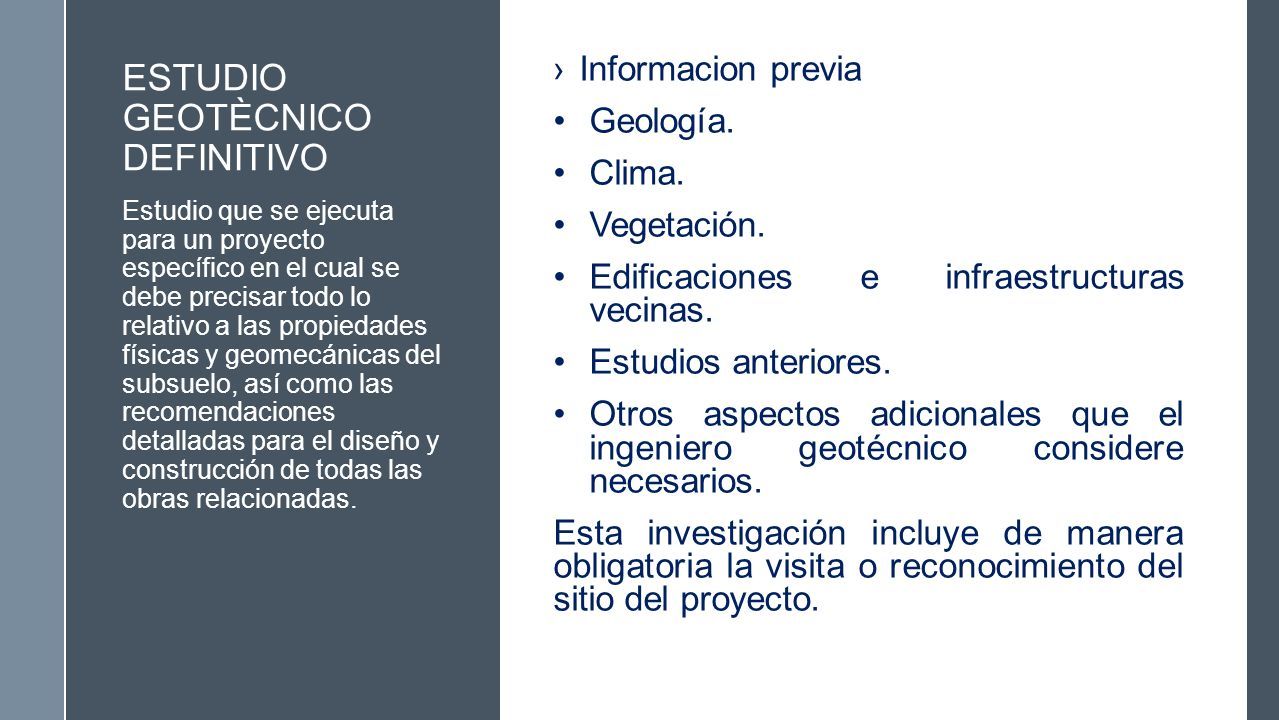 ESTUDIO GEOTÈCNICO DEFINITIVO

Estudio que se ejecuta para un proyecto específico en el cual se debe precisar todo lo relativo a las propiedades físicas y geomecánicas del subsuelo, así como las recomendaciones detalladas para el diseño y construcción de todas las obras relacionadas.

› Informacion previa

• Geología.

• Clima.

• Vegetación.

• Edificaciones e infraestructuras vecinas.

• Estudios anteriores.

• Otros aspectos adicionales que el ingeniero geotécnico considere necesarios.

Esta investigación incluye de manera obligatoria la visita o reconocimiento del sitio del proyecto.